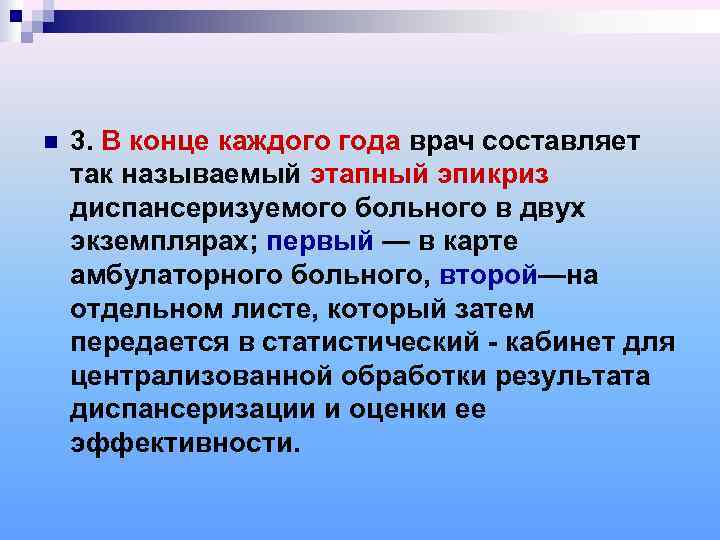 3. В конце каждого года врач составляет так называемый этапный эпикриз диспансеризуемого больного в двух экземплярах; первый — в карте амбулаторного больного, второй—на отдельном листе, который затем передается в статистический - кабинет для централизованной обработки результата диспансеризации и оценки ее эффективности.